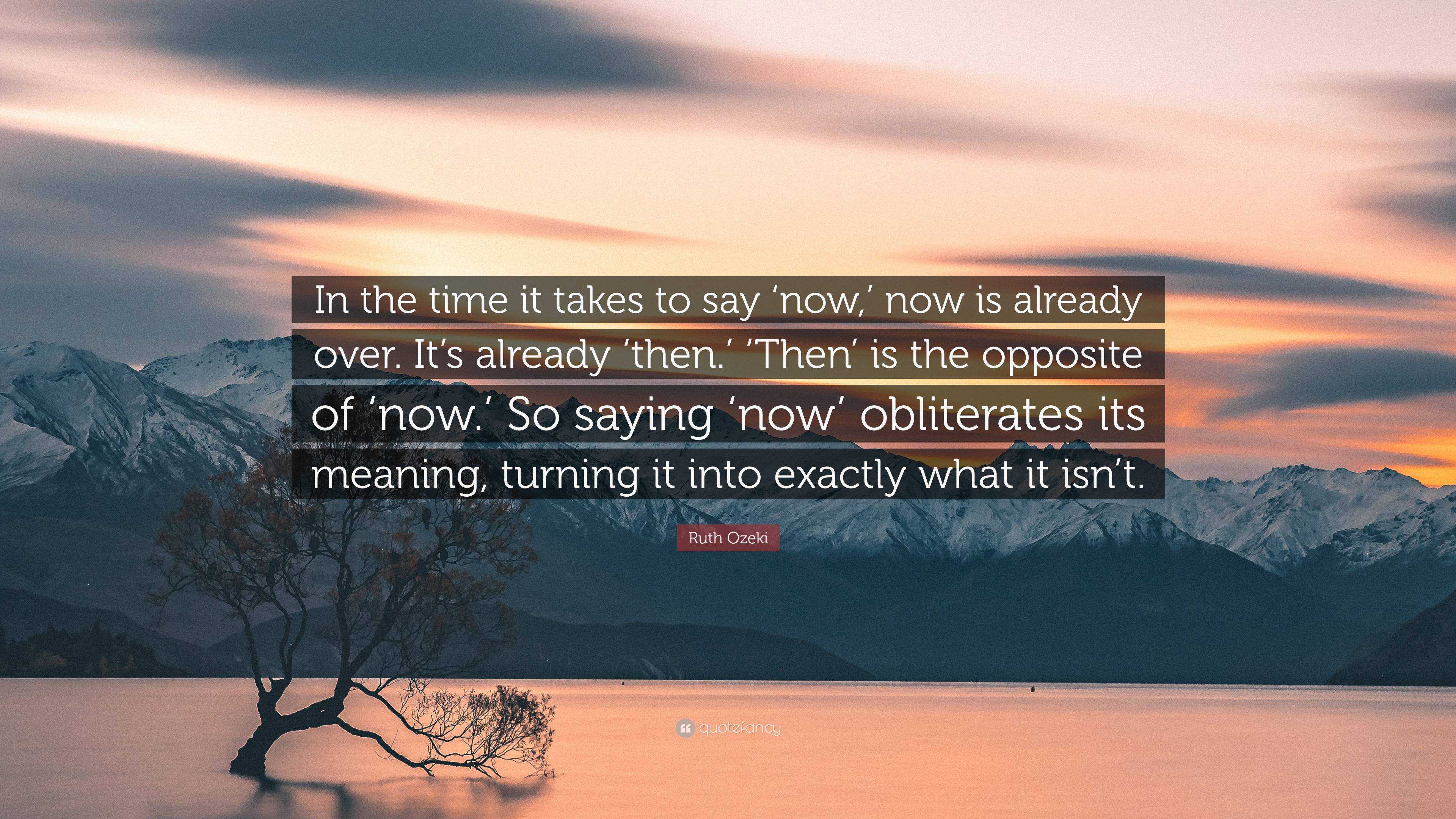 In the time it takes to say ‘now,’ now is already over. It’s already ‘then.’ ‘Then’ is the opposite of ‘now.’ So saying ‘now’ obliterates its meaning, turning it into exactly what it isn’t.

Ruth Ozeki

quotefancy